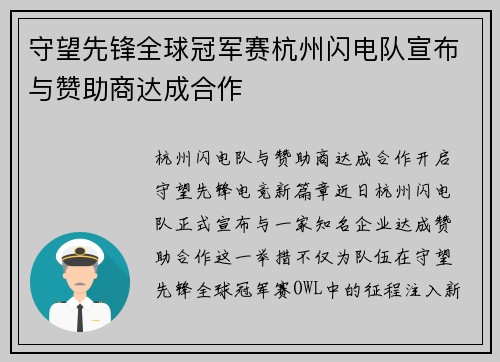 守望先锋全球冠军赛杭州闪电队宣布与赞助商达成合作

杭州闪电队与赞助商达成合作开启守望先锋电竞新篇章近日杭州闪电队正式宣布与一家知名企业达成赞助合作这一举措不仅为队伍在守望先锋全球冠军赛OWL中的征程注入新